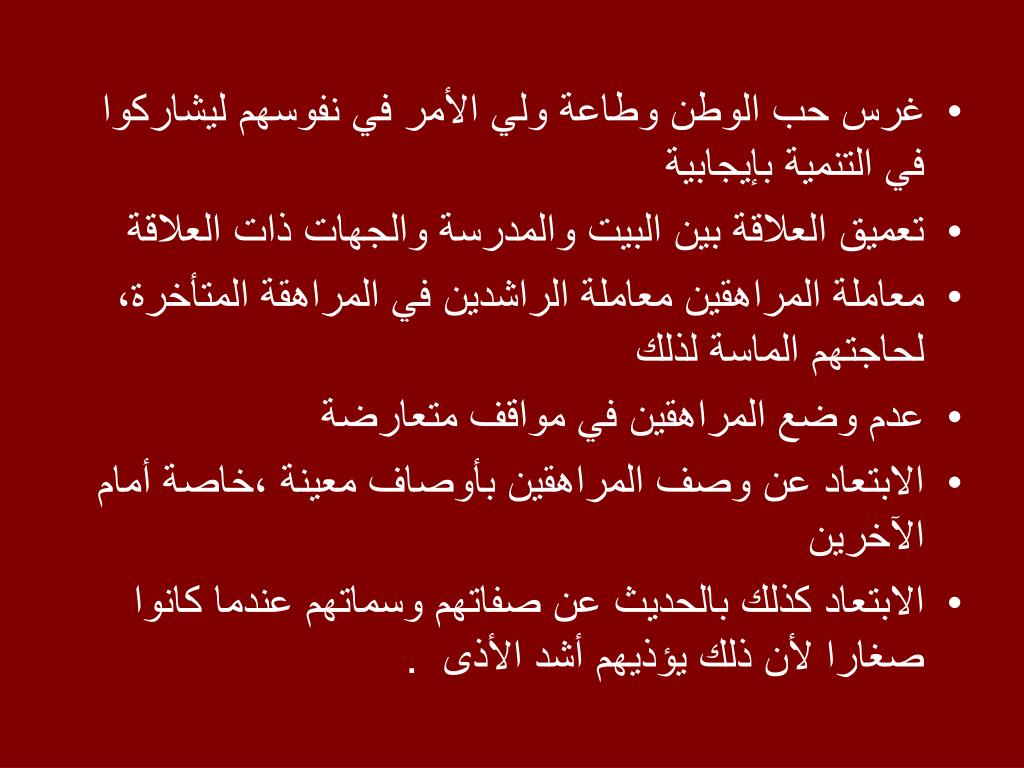 • غرس حب الوطن وطاعة ولي الأمر في نفوسهم ليشاركوا في التنمية بإيجابية

• تعميق العلاقة بين البيت والمدرسة والجهات ذات العلاقة

• معاملة المراهقين معاملة الراشدين في المراهقة المتأخرة، لحاجتهم الماسة لذلك

• عدم وضع المراهقين في مواقف متعارضة

• الابتعاد عن وصف المراهقين بأوصاف معينة ،خاصة أمام الآخرين

• الابتعاد كذلك بالحديث عن صفاتهم وسماتهم عندما كانوا صغارا لأن ذلك يؤذيهم أشد الأذى .